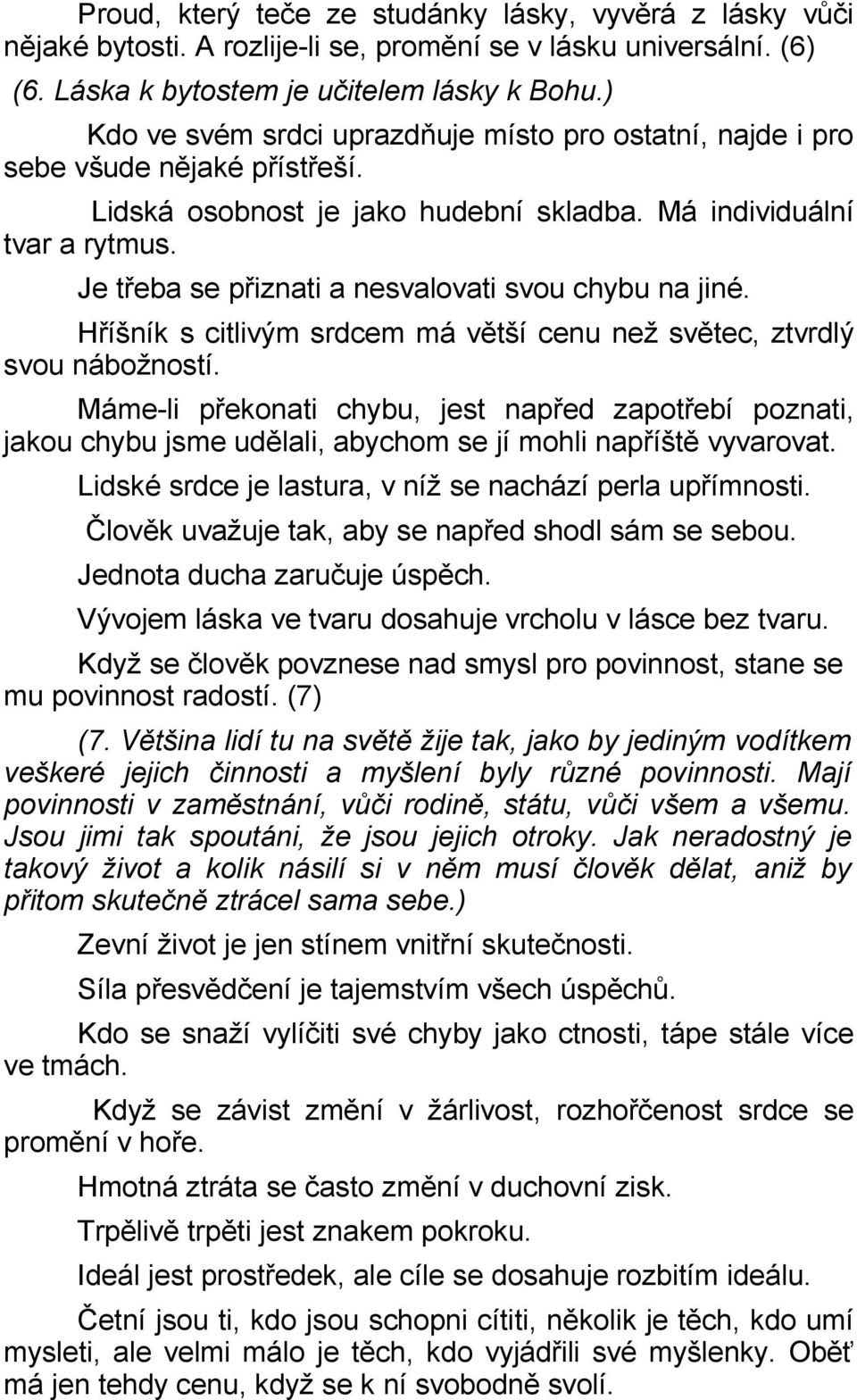 Proud, který teče ze studánky lásky, vyvěrá z lásky vůči nějaké bytosti. A rozlije-li se, promění se v lásku universální. (6)

(6. Láska k bytostem je učitelem lásky k Bohu.)

Kdo ve svém srdci uprazdňuje místo pro ostatní, najde i pro sebe všude nějaké přístřeší.

Lidská osobnost je jako hudební skladba. Má individuální tvar a rytmus.

Je třeba se přiznati a nesvalovati svou chybu na jiné.

Hříšník s citlivým srdcem má větší cenu než světec, ztvrdlý svou nábožností.

Máme-li překonati chybu, jest napřed zapotřebí poznati, jakou chybu jsme udělali, abychom se jí mohli napříště vyvarovat.

Lidské srdce je lastura, v níž se nachází perla upřímnosti.

Člověk uvažuje tak, aby se napřed shodl sám se sebou.

Jednota ducha zaručuje úspěch.

Vývojem láska ve tvaru dosahuje vrcholu v lásce bez tvaru.

Když se člověk povznese nad smysl pro povinnost, stane se mu povinnost radostí. (7)

(7. Většina lidí tu na světě žije tak, jako by jediným vodítkem veškeré jejich činnosti a myšlení byly různé povinnosti. Mají povinnosti v zaměstnání, vůči rodině, státu, vůči všem a všemu. Jsou jimi tak spoutáni, že jsou jejich otroky. Jak neradostný je takový život a kolik násilí si v něm musí člověk dělat, aniž by přitom skutečně ztrácel sama sebe.)

Zevní život je jen stínem vnitřní skutečnosti.

Síla přesvědčení je tajemstvím všech úspěchů.

Kdo se snaží vylíčiti své chyby jako ctnosti, tápe stále více ve tmách.

Když se závist změní v žárlivost, rozhořčenost srdce se promění v hoře.

Hmotná ztráta se často změní v duchovní zisk.

Trpělivě trpěti jest znakem pokroku.

Ideál jest prostředek, ale cíle se dosahuje rozbitím ideálu.

Četní jsou ti, kdo jsou schopni cítiti, několik je těch, kdo umí mysleti, ale velmi málo je těch, kdo vyjádřili své myšlenky. Oběť má jen tehdy cenu, když se k ní svobodně svolí.